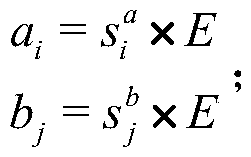 $a_i = s_i^a \times E$

$b_j = s_j^b \times E$ ;